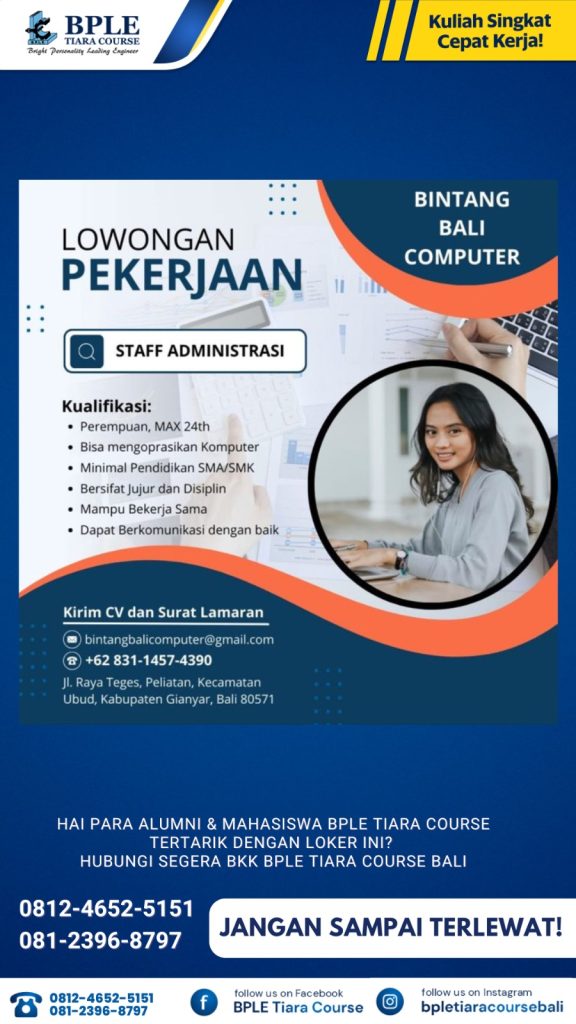 BPLE
TIARA COURSE
Bright Personality Leading Engineer

Kuliah Singkat
Cepat Kerja!

LOWONGAN
PEKERJAAN

BINTANG
BALI
COMPUTER

STAFF ADMINISTRASI

Kualifikasi:
• Perempuan, MAX 24th
• Bisa mengoprasikan Komputer
• Minimal Pendidikan SMA/SMK
• Bersifat Jujur dan Disiplin
• Mampu Bekerja Sama
• Dapat Berkomunikasi dengan baik

Kirim CV dan Surat Lamaran
bintangbalicomputer@gmail.com
+62 831-1457-4390
Jl. Raya Teges, Peliatan, Kecamatan
Ubud, Kabupaten Gianyar, Bali 80571

HAI PARA ALUMNI & MAHASISWA BPLE TIARA COURSE
TERTARIK DENGAN LOKER INI?
HUBUNGI SEGERA BKK BPLE TIARA COURSE BALI

0812-4652-5151
081-2396-8797

JANGAN SAMPAI TERLEWAT!

0812-4652-5151
081-2396-8797

follow us on Facebook
BPLE Tiara Course

follow us on Instagram
bpletiaracoursebali